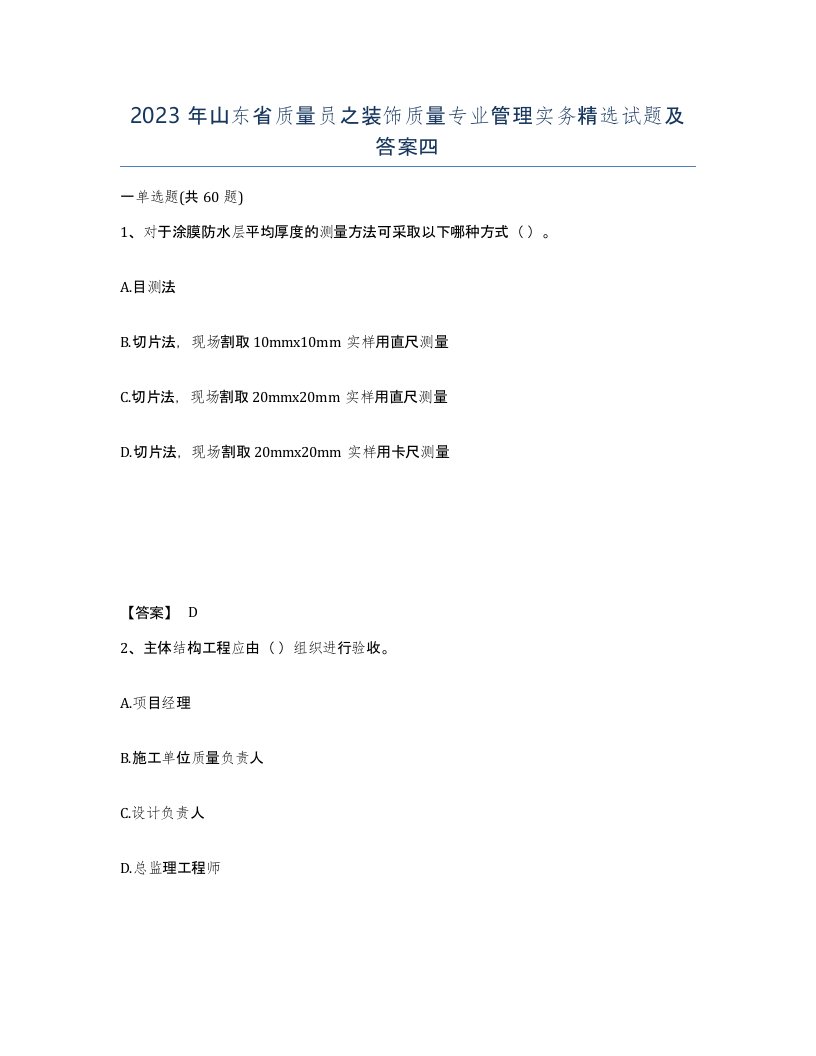 2023 年山东省质量员之装饰质量专业管理实务精选试题及答案四

一单选题(共 60 题)

1、对于涂膜防水层平均厚度的测量方法可采取以下哪种方式（ ）。

A.目测法

B.切片法，现场割取 10mmx10mm 实样用直尺测量

C.切片法，现场割取 20mmx20mm 实样用直尺测量

D.切片法，现场割取 20mmx20mm 实样用卡尺测量

【答案】 D

2、主体结构工程应由（ ）组织进行验收。

A.项目经理

B.施工单位质量负责人

C.设计负责人

D.总监理工程师